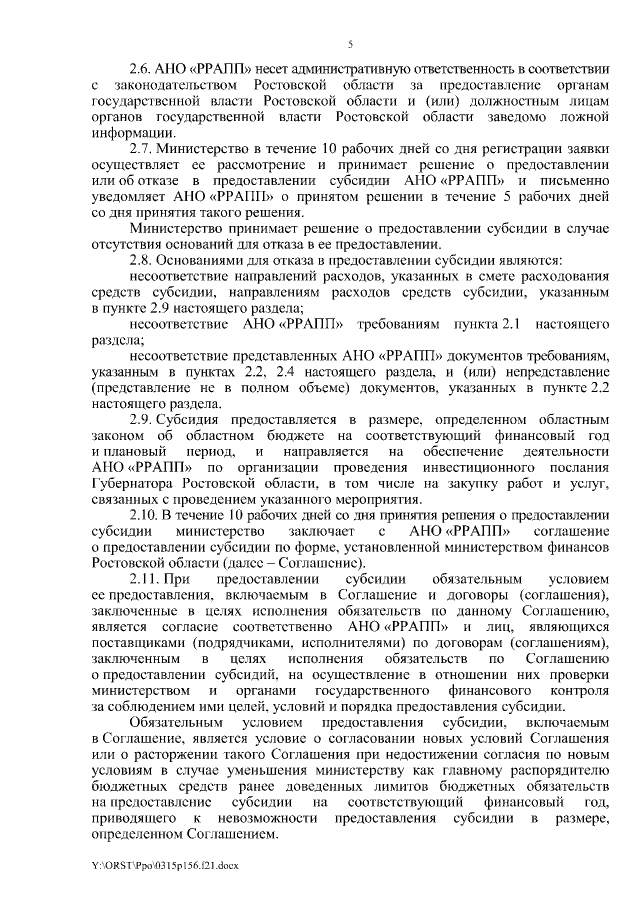 5

2.6. АНО «РРАПП» несет административную ответственность в соответствии с законодательством Ростовской области за предоставление органам государственной власти Ростовской области и (или) должностным лицам органов государственной власти Ростовской области заведомо ложной информации.

2.7. Министерство в течение 10 рабочих дней со дня регистрации заявки осуществляет ее рассмотрение и принимает решение о предоставлении или об отказе в предоставлении субсидии АНО «РРАПП» и письменно уведомляет АНО «РРАПП» о принятом решении в течение 5 рабочих дней со дня принятия такого решения.

Министерство принимает решение о предоставлении субсидии в случае отсутствия оснований для отказа в ее предоставлении.

2.8. Основаниями для отказа в предоставлении субсидии являются:

несоответствие направлений расходов, указанных в смете расходования средств субсидии, направлениям расходов средств субсидии, указанным в пункте 2.9 настоящего раздела;

несоответствие АНО «РРАПП» требованиям пункта 2.1 настоящего раздела;

несоответствие представленных АНО «РРАПП» документов требованиям, указанным в пунктах 2.2, 2.4 настоящего раздела, и (или) непредставление (представление не в полном объеме) документов, указанных в пункте 2.2 настоящего раздела.

2.9. Субсидия предоставляется в размере, определенном областным законом об областном бюджете на соответствующий финансовый год и плановый период, и направляется на обеспечение деятельности АНО «РРАПП» по организации проведения инвестиционного послания Губернатора Ростовской области, в том числе на закупку работ и услуг, связанных с проведением указанного мероприятия.

2.10. В течение 10 рабочих дней со дня принятия решения о предоставлении субсидии министерство заключает с АНО «РРАПП» соглашение о предоставлении субсидии по форме, установленной министерством финансов Ростовской области (далее – Соглашение).

2.11. При предоставлении субсидии обязательным условием ее предоставления, включаемым в Соглашение и договоры (соглашения), заключенные в целях исполнения обязательств по данному Соглашению, является согласие соответственно АНО «РРАПП» и лиц, являющихся поставщиками (подрядчиками, исполнителями) по договорам (соглашениям), заключенным в целях исполнения обязательств по Соглашению о предоставлении субсидий, на осуществление в отношении них проверки министерством и органами государственного финансового контроля за соблюдением ими целей, условий и порядка предоставления субсидии.

Обязательным условием предоставления субсидии, включаемым в Соглашение, является условие о согласовании новых условий Соглашения или о расторжении такого Соглашения при недостижении согласия по новым условиям в случае уменьшения министерству как главному распорядителю бюджетных средств ранее доведенных лимитов бюджетных обязательств на предоставление субсидии на соответствующий финансовый год, приводящего к невозможности предоставления субсидии в размере, определенном Соглашением.

Y:\ORST\Ppo\0315p156.f21.docx